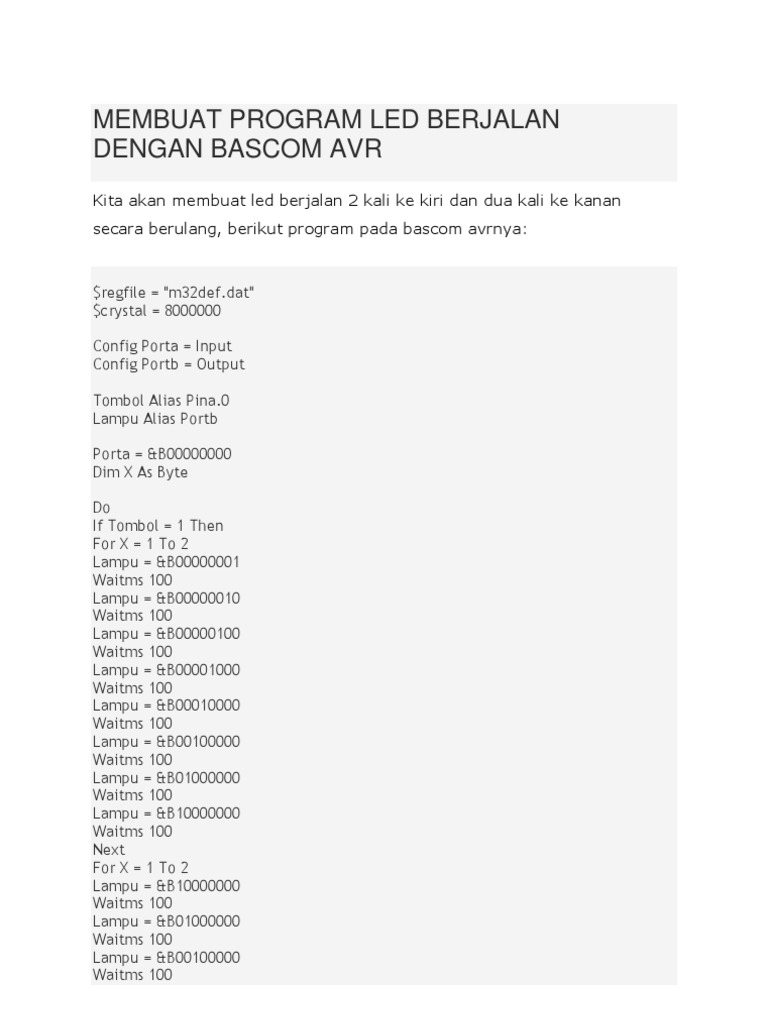 MEMBUAT PROGRAM LED BERJALAN DENGAN BASCOM AVR

Kita akan membuat led berjalan 2 kali ke kiri dan dua kali ke kanan secara berulang, berikut program pada bascom avrnya:

$regfile = "m32def.dat"
$crystal = 8000000

Config Porta = Input
Config Portb = Output

Tombol Alias Pina.0
Lampu Alias Portb

Porta = &B00000000
Dim X As Byte

Do
If Tombol = 1 Then
For X = 1 To 2
Lampu = &B00000001
Waitms 100
Lampu = &B00000010
Waitms 100
Lampu = &B00000100
Waitms 100
Lampu = &B00001000
Waitms 100
Lampu = &B00010000
Waitms 100
Lampu = &B00100000
Waitms 100
Lampu = &B01000000
Waitms 100
Lampu = &B10000000
Waitms 100
Next
For X = 1 To 2
Lampu = &B10000000
Waitms 100
Lampu = &B01000000
Waitms 100
Lampu = &B00100000
Waitms 100